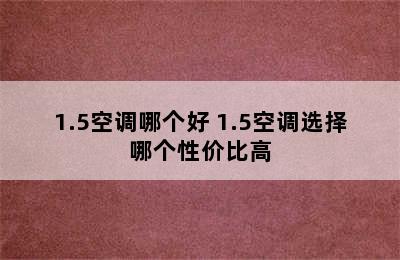 1.5空调哪个好 1.5空调选择哪个性价比高